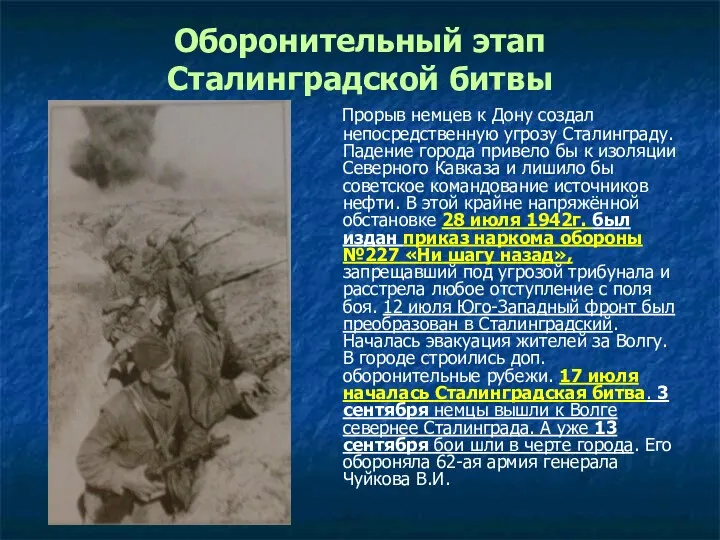 Оборонительный этап Сталинградской битвы

Прорыв немцев к Дону создал непосредственную угрозу Сталинграду. Падение города привело бы к изоляции Северного Кавказа и лишило бы советское командование источников нефти. В этой крайне напряжённой обстановке 28 июля 1942г. был издан приказ наркома обороны №227 «Ни шагу назад», запрещавший под угрозой трибунала и расстрела любое отступление с поля боя. 12 июля Юго-Западный фронт был преобразован в Сталинградский. Началась эвакуация жителей за Волгу. В городе строились доп. оборонительные рубежи. 17 июля началась Сталинградская битва. 3 сентября немцы вышли к Волге севернее Сталинграда. А уже 13 сентября бои шли в черте города. Его обороняла 62-ая армия генерала Чуйкова В.И.